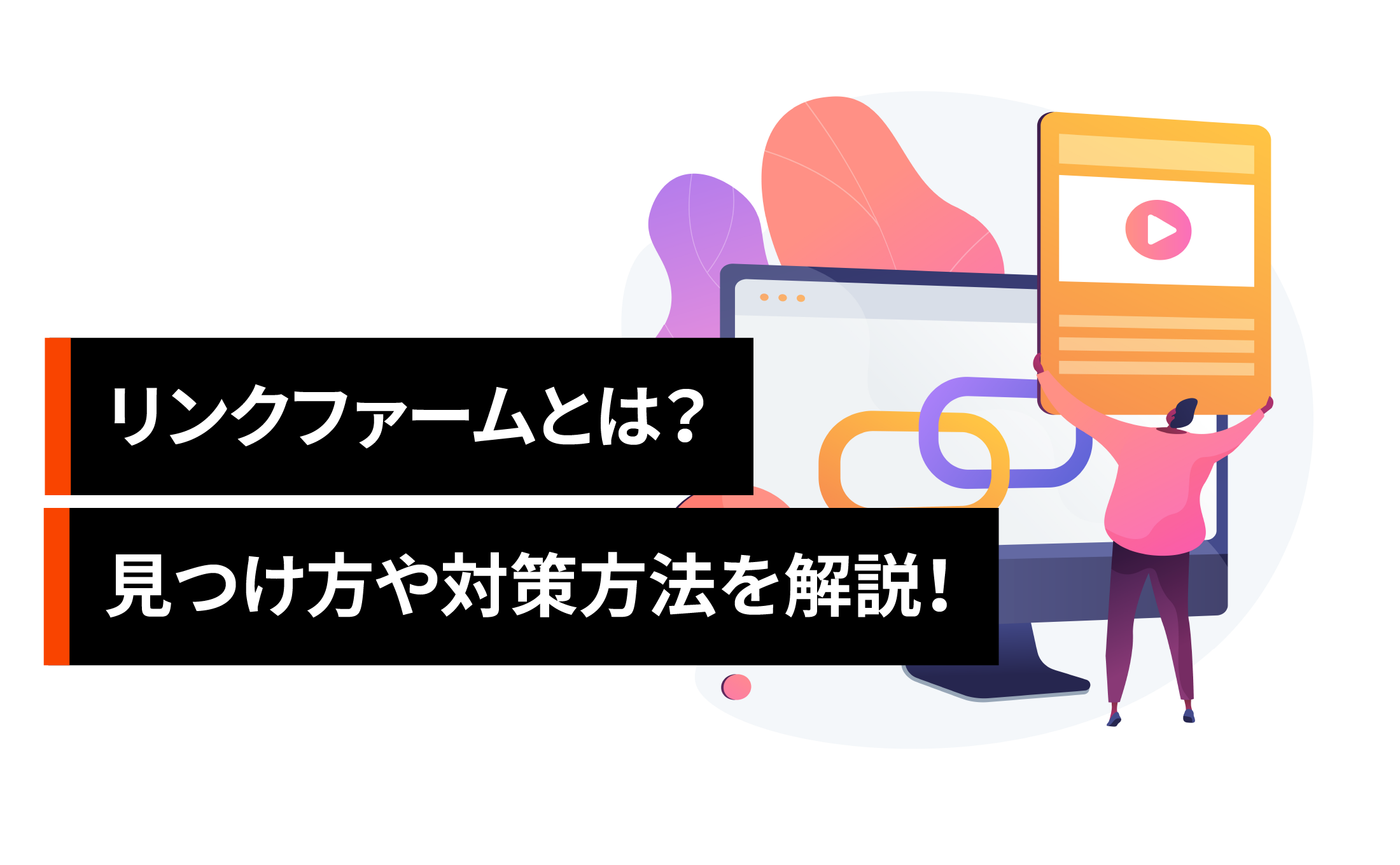 リンクファームとは？

見つけ方や対策方法を解説！